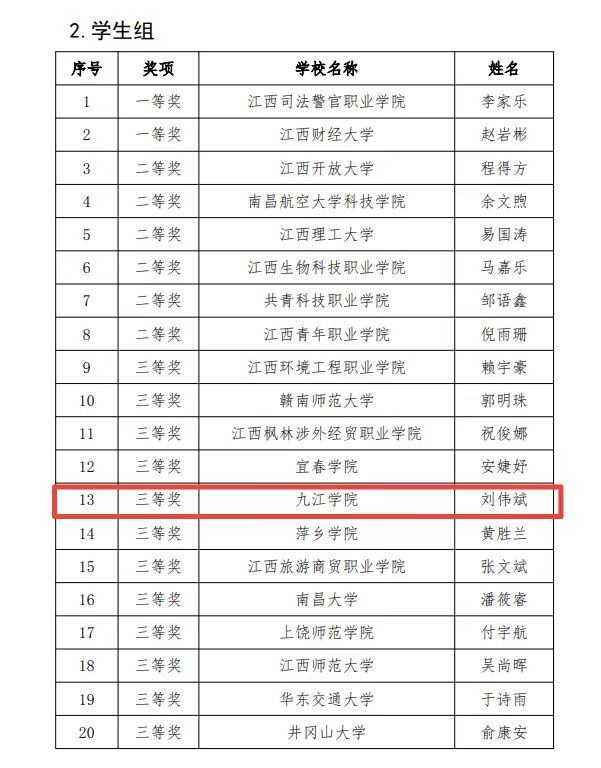 2.学生组

| 序号 | 奖项 | 学校名称 | 姓名 |
|---|---|---|---|
| 1 | 一等奖 | 江西司法警官职业学院 | 李家乐 |
| 2 | 一等奖 | 江西财经大学 | 赵岩彬 |
| 3 | 二等奖 | 江西开放大学 | 程得方 |
| 4 | 二等奖 | 南昌航空大学科技学院 | 余文煦 |
| 5 | 二等奖 | 江西理工大学 | 易国涛 |
| 6 | 二等奖 | 江西生物科技职业学院 | 马嘉乐 |
| 7 | 二等奖 | 共青科技职业学院 | 邹语鑫 |
| 8 | 二等奖 | 江西青年职业学院 | 倪雨珊 |
| 9 | 三等奖 | 江西环境工程职业学院 | 赖宇豪 |
| 10 | 三等奖 | 赣南师范大学 | 郭明珠 |
| 11 | 三等奖 | 江西枫林涉外经贸职业学院 | 祝俊娜 |
| 12 | 三等奖 | 宜春学院 | 安婕妤 |
| 13 | 三等奖 | 九江学院 | 刘伟斌 |
| 14 | 三等奖 | 萍乡学院 | 黄胜兰 |
| 15 | 三等奖 | 江西旅游商贸职业学院 | 张文斌 |
| 16 | 三等奖 | 南昌大学 | 潘筱睿 |
| 17 | 三等奖 | 上饶师范学院 | 付宇航 |
| 18 | 三等奖 | 江西师范大学 | 吴尚晖 |
| 19 | 三等奖 | 华东交通大学 | 于诗雨 |
| 20 | 三等奖 | 井冈山大学 | 俞康安 |